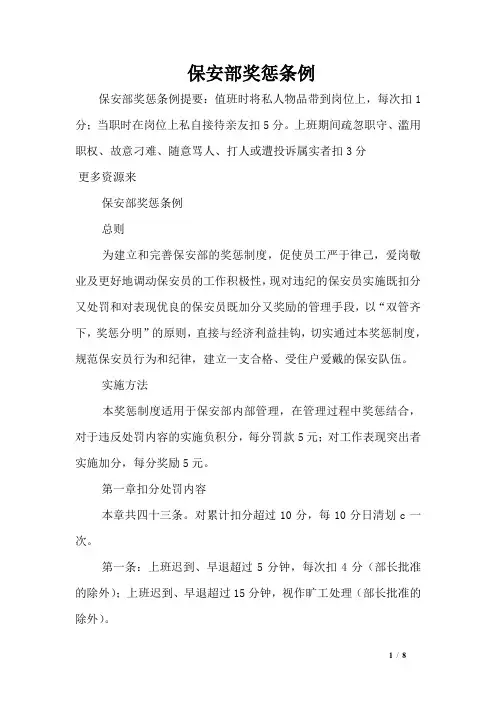 保安部奖惩条例

保安部奖惩条例提要：值班时将私人物品带到岗位上，每次扣1分；当职时在岗位上私自接待亲友扣5分。上班期间疏忽职守、滥用职权、故意刁难、随意骂人、打人或遭投诉属实者扣3分

更多资源来

保安部奖惩条例

总则

为建立和完善保安部的奖惩制度，促使员工严于律己，爱岗敬业及更好地调动保安员的工作积极性，现对违纪的保安员实施既扣分又处罚和对表现优良的保安员既加分又奖励的管理手段，以“双管齐下，奖惩分明”的原则，直接与经济利益挂钩，切实通过本奖惩制度，规范保安员行为和纪律，建立一支合格、受住户爱戴的保安队伍。

实施方法

本奖惩制度适用于保安部内部管理，在管理过程中奖惩结合，对于违反处罚内容的实施负积分，每分罚款5元；对工作表现突出者实施加分，每分奖励5元。

第一章扣分处罚内容

本章共四十三条。对累计扣分超过10分，每10分日清划c一次。

第一条：上班迟到、早退超过5分钟，每次扣4分（部长批准的除外）；上班迟到、早退超过15分钟，视作旷工处理（部长批准的除外）。

1 / 8